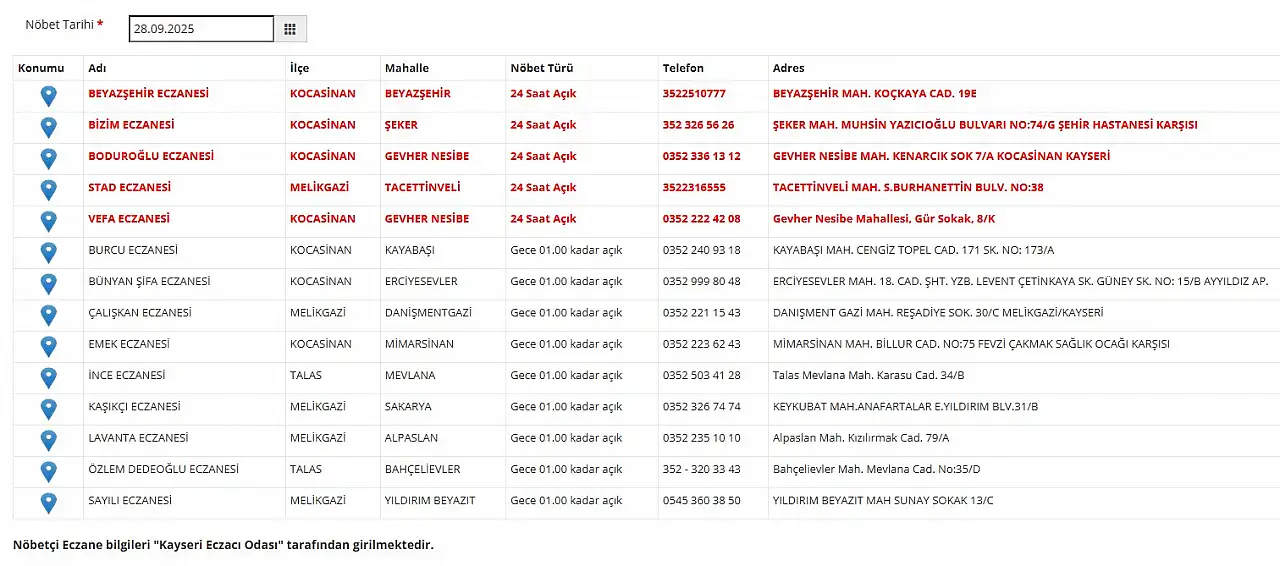 Nöbet Tarihi *

28.09.2025

| Konumu | Adı | İlçe | Mahalle | Nöbet Türü | Telefon | Adres |
|---|---|---|---|---|---|---|
| | BEYAZŞEHİR ECZANESİ | KOCASİNAN | BEYAZŞEHİR | 24 Saat Açık | 3522510777 | BEYAZŞEHİR MAH. KOÇKAYA CAD. 19E |
| | BİZİM ECZANESİ | KOCASİNAN | ŞEKER | 24 Saat Açık | 352 326 56 26 | ŞEKER MAH. MUHSİN YAZICIOĞLU BULVARI NO:74/G ŞEHİR HASTANESİ KARŞISI |
| | BODUROĞLU ECZANESİ | KOCASİNAN | GEVHER NESİBE | 24 Saat Açık | 0352 336 13 12 | GEVHER NESİBE MAH. KENARCIK SOK 7/A KOCASİNAN KAYSERİ |
| | STAD ECZANESİ | MELİKGAZİ | TACETTİNVELİ | 24 Saat Açık | 3522316555 | TACETTİNVELİ MAH. S.BURHANETTİN BULV. NO:38 |
| | VEFA ECZANESİ | KOCASİNAN | GEVHER NESİBE | 24 Saat Açık | 0352 222 42 08 | Gevher Nesibe Mahallesi, Gür Sokak, 8/K |
| | BURCU ECZANESİ | KOCASİNAN | KAYABAŞI | Gece 01.00 kadar açık | 0352 240 93 18 | KAYABAŞI MAH. CENGİZ TOPEL CAD. 171 SK. NO: 173/A |
| | BÜNYAN ŞİFA ECZANESİ | KOCASİNAN | ERCİYESEVLER | Gece 01.00 kadar açık | 0352 999 80 48 | ERCİYESEVLER MAH. 18. CAD. ŞHT. YZB. LEVENT ÇETİNKAYA SK. GÜNEY SK. NO: 15/B AYYILDIZ AP. |
| | ÇALIŞKAN ECZANESİ | MELİKGAZİ | DANİŞMENTGAZİ | Gece 01.00 kadar açık | 0352 221 15 43 | DANIŞMENT GAZİ MAH. REŞADİYE SOK. 30/C MELİKGAZİ/KAYSERİ |
| | EMEK ECZANESİ | KOCASİNAN | MİMARSİNAN | Gece 01.00 kadar açık | 0352 223 62 43 | MİMARSİNAN MAH. BİLLUR CAD. NO:75 FEVZİ ÇAKMAK SAĞLIK OCAĞI KARŞISI |
| | İNCE ECZANESİ | TALAS | MEVLANA | Gece 01.00 kadar açık | 0352 503 41 28 | Talas Mevlana Mah. Karasu Cad. 34/B |
| | KAŞIKÇI ECZANESİ | MELİKGAZİ | SAKARYA | Gece 01.00 kadar açık | 0352 326 74 74 | KEYKUBAT MAH.ANAFARTALAR E.YILDIRIM BLV.31/B |
| | LAVANTA ECZANESİ | MELİKGAZİ | ALPASLAN | Gece 01.00 kadar açık | 0352 235 10 10 | Alpaslan Mah. Kızılırmak Cad. 79/A |
| | ÖZLEM DEDEOĞLU ECZANESİ | TALAS | BAHÇELİEVLER | Gece 01.00 kadar açık | 352 - 320 33 43 | Bahçelievler Mah. Mevlana Cad. No:35/D |
| | SAYILI ECZANESİ | MELİKGAZİ | YILDIRIM BEYAZIT | Gece 01.00 kadar açık | 0545 360 38 50 | YILDIRIM BEYAZIT MAH SUNAY SOKAK 13/C |

Nöbetçi Eczane bilgileri "Kayseri Eczacı Odası" tarafından girilmektedir.